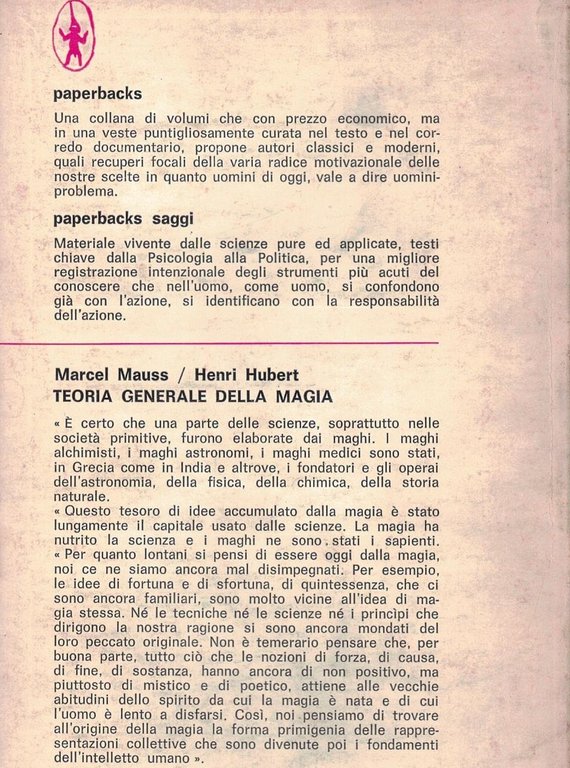 paperbacks

Una collana di volumi che con prezzo economico, ma in una veste puntigliosamente curata nel testo e nel corredo documentario, propone autori classici e moderni, quali recuperi focali della varia radice motivazionale delle nostre scelte in quanto uomini di oggi, vale a dire uomini-problema.

paperbacks saggi

Materiale vivente dalle scienze pure ed applicate, testi chiave dalla Psicologia alla Politica, per una migliore registrazione intenzionale degli strumenti più acuti del conoscere che nell'uomo, come uomo, si confondono già con l'azione, si identificano con la responsabilità dell'azione.

Marcel Mauss / Henri Hubert
TEORIA GENERALE DELLA MAGIA

« È certo che una parte delle scienze, soprattutto nelle società primitive, furono elaborate dai maghi. I maghi alchimisti, i maghi astronomi, i maghi medici sono stati, in Grecia come in India e altrove, i fondatori e gli operai dell'astronomia, della fisica, della chimica, della storia naturale.
« Questo tesoro di idee accumulato dalla magia è stato lungamente il capitale usato dalle scienze. La magia ha nutrito la scienza e i maghi ne sono stati i sapienti.
« Per quanto lontani si pensi di essere oggi dalla magia, noi ce ne siamo ancora mal disimpegnati. Per esempio, le idee di fortuna e di sfortuna, di quintessenza, che ci sono ancora familiari, sono molto vicine all'idea di magia stessa. Né le tecniche né le scienze né i principi che dirigono la nostra ragione si sono ancora mondati del loro peccato originale. Non è temerario pensare che, per buona parte, tutto ciò che le nozioni di forza, di causa, di fine, di sostanza, hanno ancora di non positivo, ma piuttosto di mistico e di poetico, attiene alle vecchie abitudini dello spirito da cui la magia è nata e di cui l'uomo è lento a disfarsi. Così, noi pensiamo di trovare all'origine della magia la forma primigenia delle rappresentazioni collettive che sono divenute poi i fondamenti dell'intelletto umano ».